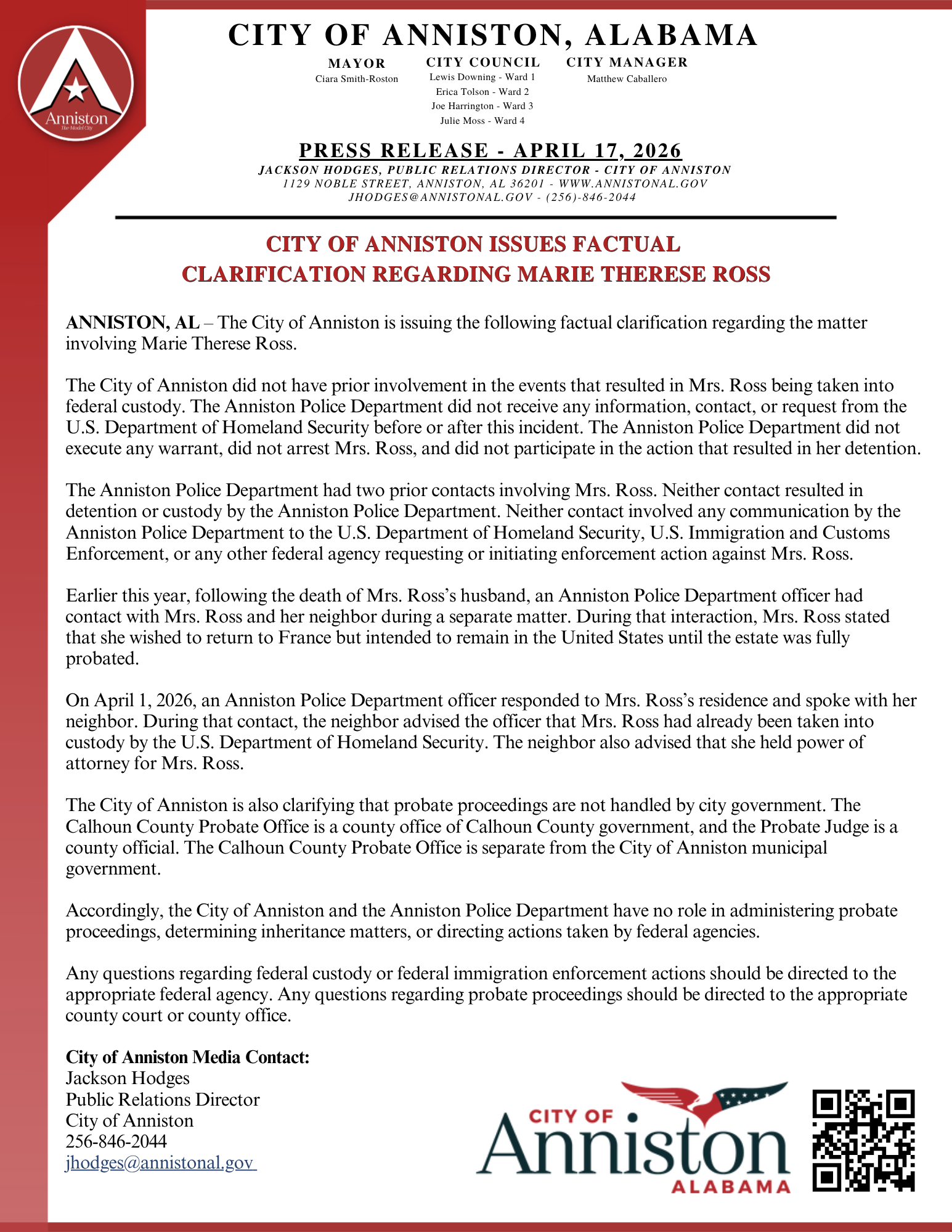 Anniston
The Model City

CITY OF ANNISTON, ALABAMA

MAYOR
Ciara Smith-Roston

CITY COUNCIL
Lewis Downing - Ward 1
Erica Tolson - Ward 2
Joe Harrington - Ward 3
Julie Moss - Ward 4

CITY MANAGER
Matthew Caballero

PRESS RELEASE - APRIL 17, 2026
JACKSON HODGES, PUBLIC RELATIONS DIRECTOR - CITY OF ANNISTON
1129 NOBLE STREET, ANNISTON, AL 36201 - WWW.ANNISTONAL.GOV
JHODGES@ANNISTONAL.GOV - (256)-846-2044

CITY OF ANNISTON ISSUES FACTUAL CLARIFICATION REGARDING MARIE THERESE ROSS

ANNISTON, AL – The City of Anniston is issuing the following factual clarification regarding the matter involving Marie Therese Ross.

The City of Anniston did not have prior involvement in the events that resulted in Mrs. Ross being taken into federal custody. The Anniston Police Department did not receive any information, contact, or request from the U.S. Department of Homeland Security before or after this incident. The Anniston Police Department did not execute any warrant, did not arrest Mrs. Ross, and did not participate in the action that resulted in her detention.

The Anniston Police Department had two prior contacts involving Mrs. Ross. Neither contact resulted in detention or custody by the Anniston Police Department. Neither contact involved any communication by the Anniston Police Department to the U.S. Department of Homeland Security, U.S. Immigration and Customs Enforcement, or any other federal agency requesting or initiating enforcement action against Mrs. Ross.

Earlier this year, following the death of Mrs. Ross's husband, an Anniston Police Department officer had contact with Mrs. Ross and her neighbor during a separate matter. During that interaction, Mrs. Ross stated that she wished to return to France but intended to remain in the United States until the estate was fully probated.

On April 1, 2026, an Anniston Police Department officer responded to Mrs. Ross's residence and spoke with her neighbor. During that contact, the neighbor advised the officer that Mrs. Ross had already been taken into custody by the U.S. Department of Homeland Security. The neighbor also advised that she held power of attorney for Mrs. Ross.

The City of Anniston is also clarifying that probate proceedings are not handled by city government. The Calhoun County Probate Office is a county office of Calhoun County government, and the Probate Judge is a county official. The Calhoun County Probate Office is separate from the City of Anniston municipal government.

Accordingly, the City of Anniston and the Anniston Police Department have no role in administering probate proceedings, determining inheritance matters, or directing actions taken by federal agencies.

Any questions regarding federal custody or federal immigration enforcement actions should be directed to the appropriate federal agency. Any questions regarding probate proceedings should be directed to the appropriate county court or county office.

City of Anniston Media Contact:
Jackson Hodges
Public Relations Director
City of Anniston
256-846-2044
jhodges@annistonal.gov

CITY OF
Anniston
ALABAMA